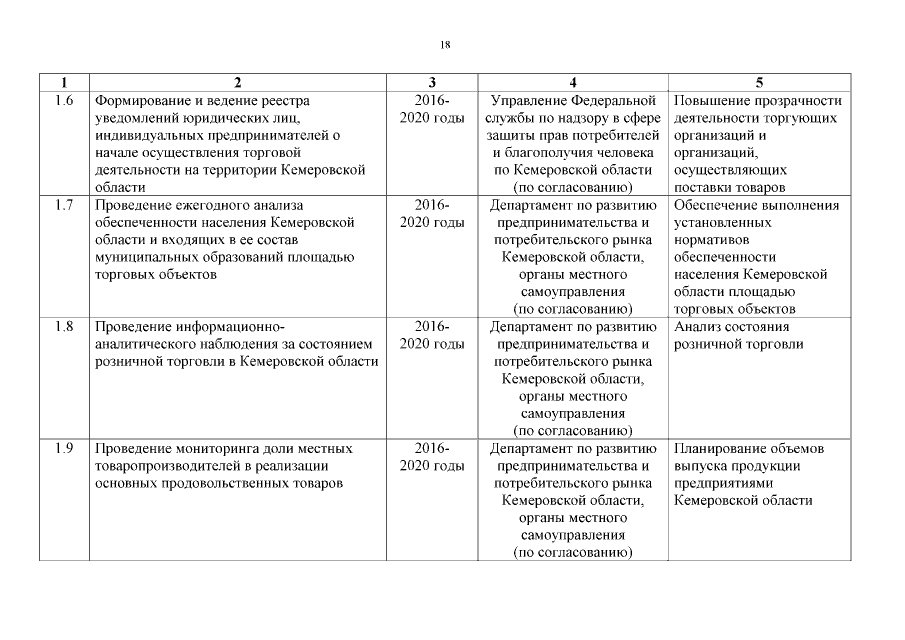 18

| 1 | 2 | 3 | 4 | 5 |
|---|---|---|---|---|
| 1.6 | Формирование и ведение реестра уведомлений юридических лиц, индивидуальных предпринимателей о начале осуществления торговой деятельности на территории Кемеровской области | 2016-2020 годы | Управление Федеральной службы по надзору в сфере защиты прав потребителей и благополучия человека по Кемеровской области (по согласованию) | Повышение прозрачности деятельности торгующих организаций и организаций, осуществляющих поставки товаров |
| 1.7 | Проведение ежегодного анализа обеспеченности населения Кемеровской области и входящих в ее состав муниципальных образований площадью торговых объектов | 2016-2020 годы | Департамент по развитию предпринимательства и потребительского рынка Кемеровской области, органы местного самоуправления (по согласованию) | Обеспечение выполнения установленных нормативов обеспеченности населения Кемеровской области площадью торговых объектов |
| 1.8 | Проведение информационно-аналитического наблюдения за состоянием розничной торговли в Кемеровской области | 2016-2020 годы | Департамент по развитию предпринимательства и потребительского рынка Кемеровской области, органы местного самоуправления (по согласованию) | Анализ состояния розничной торговли |
| 1.9 | Проведение мониторинга доли местных товаропроизводителей в реализации основных продовольственных товаров | 2016-2020 годы | Департамент по развитию предпринимательства и потребительского рынка Кемеровской области, органы местного самоуправления (по согласованию) | Планирование объемов выпуска продукции предприятиями Кемеровской области |